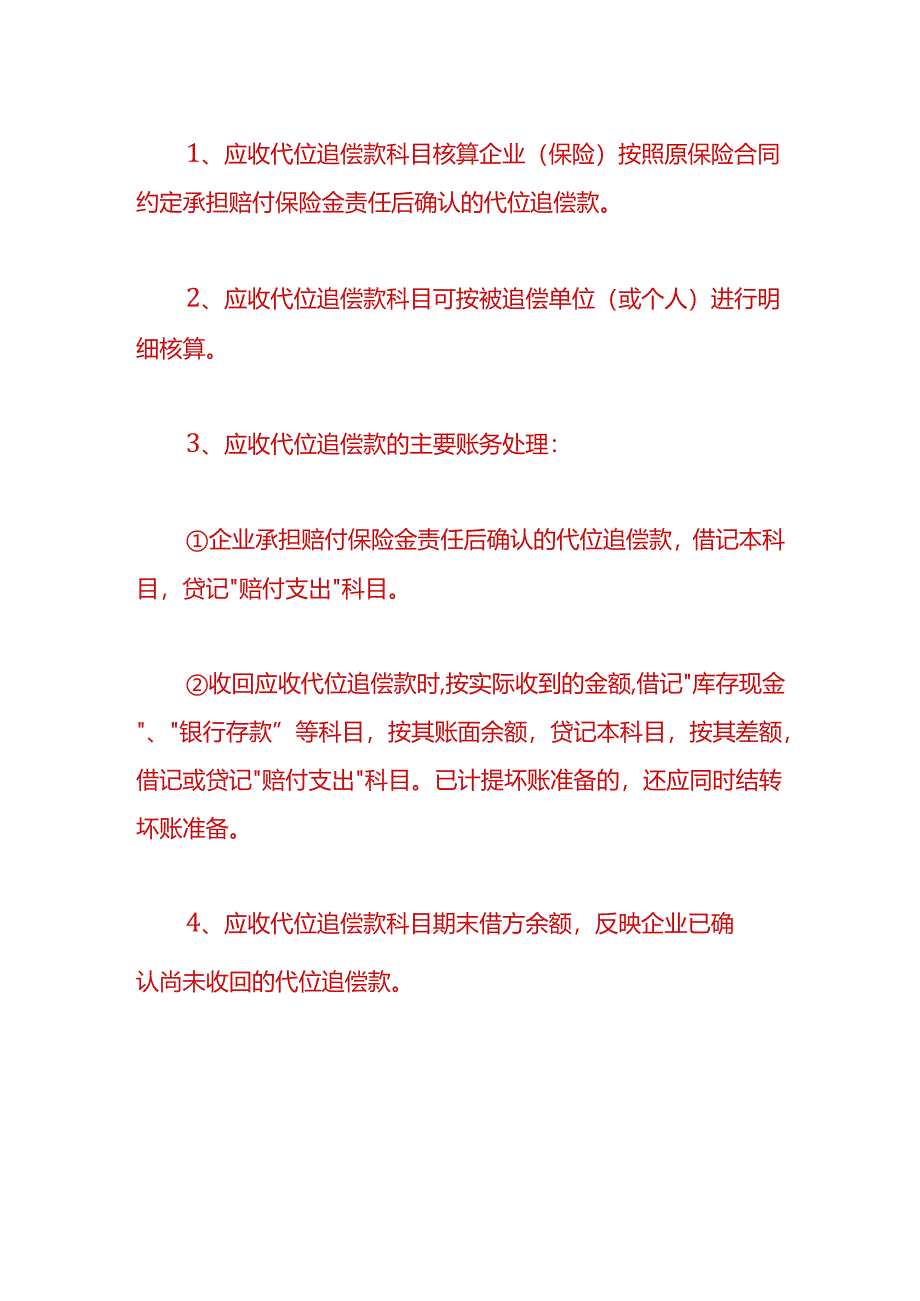 1、应收代位追偿款科目核算企业（保险）按照原保险合同约定承担赔付保险金责任后确认的代位追偿款。

2、应收代位追偿款科目可按被追偿单位（或个人）进行明细核算。

3、应收代位追偿款的主要账务处理：

①企业承担赔付保险金责任后确认的代位追偿款，借记本科目，贷记"赔付支出"科目。

②收回应收代位追偿款时,按实际收到的金额,借记"库存现金"、"银行存款”等科目，按其账面余额，贷记本科目，按其差额，借记或贷记"赔付支出"科目。已计提坏账准备的，还应同时结转坏账准备。

4、应收代位追偿款科目期末借方余额，反映企业已确认尚未收回的代位追偿款。